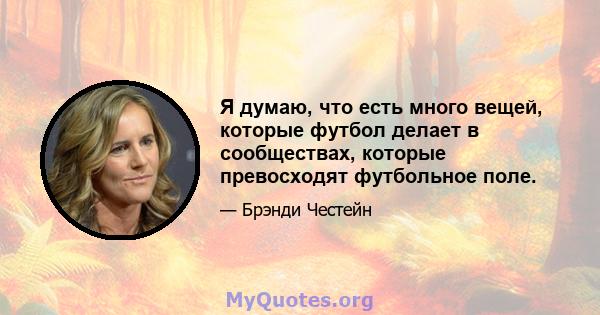 Я думаю, что есть много вещей, которые футбол делает в сообществах, которые превосходят футбольное поле.

— Брэнди Честейн

MyQuotes.org